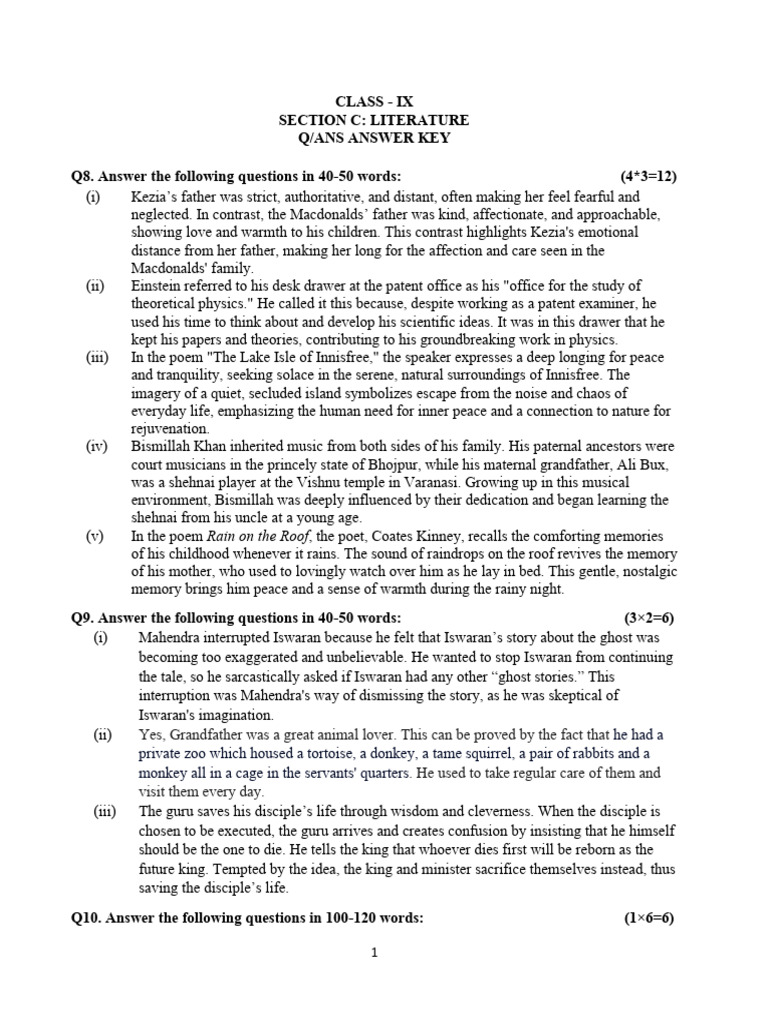 CLASS - IX
SECTION C: LITERATURE
Q/ANS ANSWER KEY

Q8. Answer the following questions in 40-50 words: (4*3=12)

(i) Kezia's father was strict, authoritative, and distant, often making her feel fearful and neglected. In contrast, the Macdonalds' father was kind, affectionate, and approachable, showing love and warmth to his children. This contrast highlights Kezia's emotional distance from her father, making her long for the affection and care seen in the Macdonalds' family.

(ii) Einstein referred to his desk drawer at the patent office as his "office for the study of theoretical physics." He called it this because, despite working as a patent examiner, he used his time to think about and develop his scientific ideas. It was in this drawer that he kept his papers and theories, contributing to his groundbreaking work in physics.

(iii) In the poem "The Lake Isle of Innisfree," the speaker expresses a deep longing for peace and tranquility, seeking solace in the serene, natural surroundings of Innisfree. The imagery of a quiet, secluded island symbolizes escape from the noise and chaos of everyday life, emphasizing the human need for inner peace and a connection to nature for rejuvenation.

(iv) Bismillah Khan inherited music from both sides of his family. His paternal ancestors were court musicians in the princely state of Bhojpur, while his maternal grandfather, Ali Bux, was a shehnai player at the Vishnu temple in Varanasi. Growing up in this musical environment, Bismillah was deeply influenced by their dedication and began learning the shehnai from his uncle at a young age.

(v) In the poem Rain on the Roof, the poet, Coates Kinney, recalls the comforting memories of his childhood whenever it rains. The sound of raindrops on the roof revives the memory of his mother, who used to lovingly watch over him as he lay in bed. This gentle, nostalgic memory brings him peace and a sense of warmth during the rainy night.

Q9. Answer the following questions in 40-50 words: (3×2=6)

(i) Mahendra interrupted Iswaran because he felt that Iswaran's story about the ghost was becoming too exaggerated and unbelievable. He wanted to stop Iswaran from continuing the tale, so he sarcastically asked if Iswaran had any other "ghost stories." This interruption was Mahendra's way of dismissing the story, as he was skeptical of Iswaran's imagination.

(ii) Yes, Grandfather was a great animal lover. This can be proved by the fact that he had a private zoo which housed a tortoise, a donkey, a tame squirrel, a pair of rabbits and a monkey all in a cage in the servants' quarters. He used to take regular care of them and visit them every day.

(iii) The guru saves his disciple's life through wisdom and cleverness. When the disciple is chosen to be executed, the guru arrives and creates confusion by insisting that he himself should be the one to die. He tells the king that whoever dies first will be reborn as the future king. Tempted by the idea, the king and minister sacrifice themselves instead, thus saving the disciple's life.

Q10. Answer the following questions in 100-120 words: (1×6=6)

1